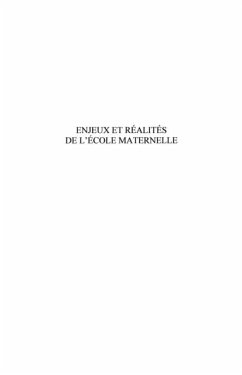 ENJEUX ET RÉALITÉS
DE L'ÉCOLE MATERNELLE